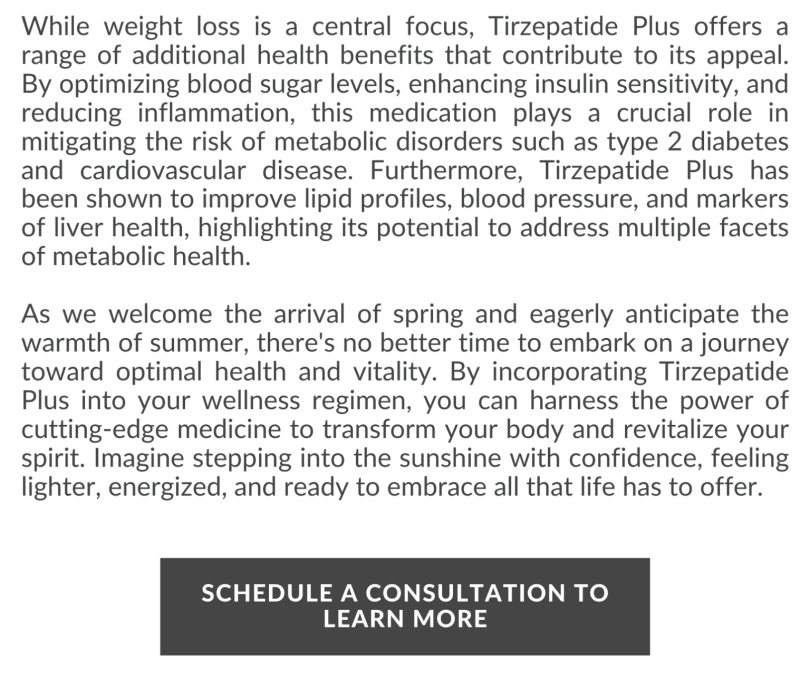 While weight loss is a central focus, Tirzepatide Plus offers a range of additional health benefits that contribute to its appeal. By optimizing blood sugar levels, enhancing insulin sensitivity, and reducing inflammation, this medication plays a crucial role in mitigating the risk of metabolic disorders such as type 2 diabetes and cardiovascular disease. Furthermore, Tirzepatide Plus has been shown to improve lipid profiles, blood pressure, and markers of liver health, highlighting its potential to address multiple facets of metabolic health.

As we welcome the arrival of spring and eagerly anticipate the warmth of summer, there's no better time to embark on a journey toward optimal health and vitality. By incorporating Tirzepatide Plus into your wellness regimen, you can harness the power of cutting-edge medicine to transform your body and revitalize your spirit. Imagine stepping into the sunshine with confidence, feeling lighter, energized, and ready to embrace all that life has to offer.

SCHEDULE A CONSULTATION TO LEARN MORE